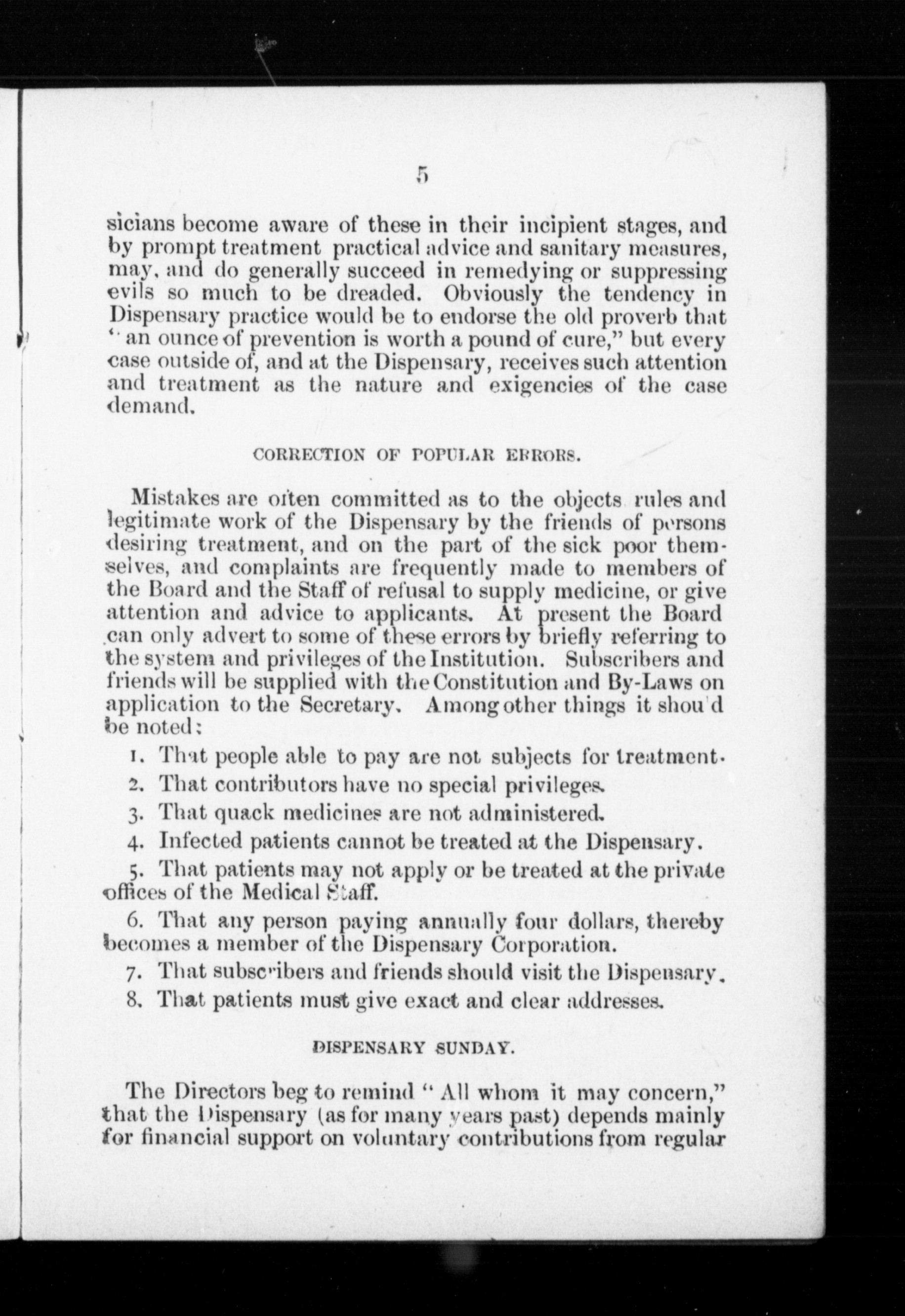 5

sicians become aware of these in their incipient stages, and by prompt treatment practical advice and sanitary measures, may, and do generally succeed in remedying or suppressing evils so much to be dreaded. Obviously the tendency in Dispensary practice would be to endorse the old proverb that "an ounce of prevention is worth a pound of cure," but every case outside of, and at the Dispensary, receives such attention and treatment as the nature and exigencies of the case demand.

CORRECTION OF POPULAR ERRORS.

Mistakes are often committed as to the objects rules and legitimate work of the Dispensary by the friends of persons desiring treatment, and on the part of the sick poor themselves, and complaints are frequently made to members of the Board and the Staff of refusal to supply medicine, or give attention and advice to applicants. At present the Board can only advert to some of these errors by briefly referring to the system and privileges of the Institution. Subscribers and friends will be supplied with the Constitution and By-Laws on application to the Secretary. Among other things it shou'd be noted:

1. That people able to pay are not subjects for treatment.

2. That contributors have no special privileges.

3. That quack medicines are not administered.

4. Infected patients cannot be treated at the Dispensary.

5. That patients may not apply or be treated at the private offices of the Medical Staff.

6. That any person paying annually four dollars, thereby becomes a member of the Dispensary Corporation.

7. That subscribers and friends should visit the Dispensary.

8. That patients must give exact and clear addresses.

DISPENSARY SUNDAY.

The Directors beg to remind "All whom it may concern," that the Dispensary (as for many years past) depends mainly for financial support on voluntary contributions from regular